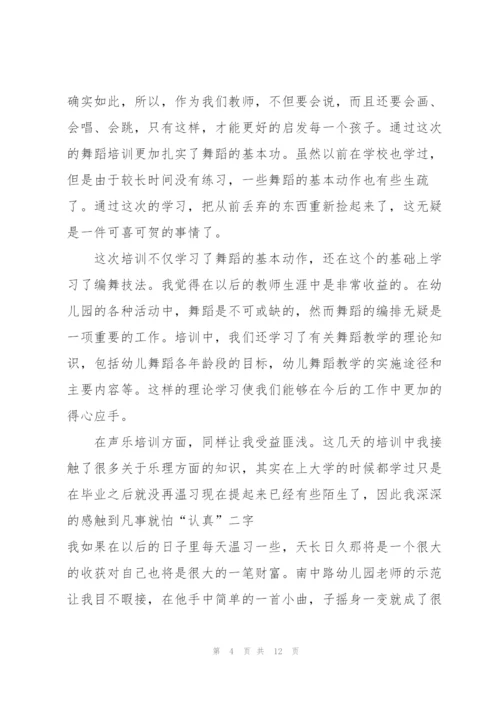 确实如此，所以，作为我们教师，不但要会说，而且还要会画、会唱、会跳，只有这样，才能更好的启发每一个孩子。通过这次的舞蹈培训更加扎实了舞蹈的基本功。虽然以前在学校也学过，但是由于较长时间没有练习，一些舞蹈的基本动作也有些生疏了。通过这次的学习，把从前丢弃的东西重新捡起来了，这无疑是一件可喜可贺的事情了。

这次培训不仅学习了舞蹈的基本动作，还在这个的基础上学习了编舞技法。我觉得在以后的教师生涯中是非常收益的。在幼儿园的各种活动中，舞蹈是不可或缺的，然而舞蹈的编排无疑是一项重要的工作。培训中，我们还学习了有关舞蹈教学的理论知识，包括幼儿舞蹈各年龄段的目标，幼儿舞蹈教学的实施途径和主要内容等。这样的理论学习使我们能够在今后的工作中更加的得心应手。

在声乐培训方面，同样让我受益匪浅。这几天的培训中我接触了很多关于乐理方面的知识，其实在上大学的时候都学过只是在毕业之后就没再温习现在提起来已经有些陌生了，因此我深深的感触到凡事就怕“认真”二字

我如果在以后的日子里每天温习一些，天长日久那将是一个很大的收获对自己也将是很大的一笔财富。南中路幼儿园老师的示范让我目不暇接，在他手中简单的一首小曲，子摇身一变就成了很

第 4 页 共 12 页